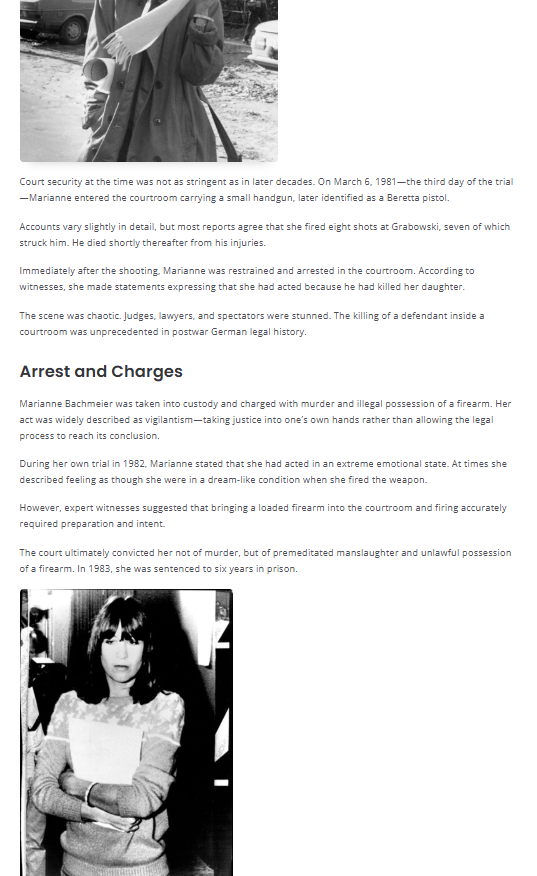 Court security at the time was not as stringent as in later decades. On March 6, 1981—the third day of the trial—Marianne entered the courtroom carrying a small handgun, later identified as a Beretta pistol.

Accounts vary slightly in detail, but most reports agree that she fired eight shots at Grabowski, seven of which struck him. He died shortly thereafter from his injuries.

Immediately after the shooting, Marianne was restrained and arrested in the courtroom. According to witnesses, she made statements expressing that she had acted because he had killed her daughter.

The scene was chaotic. Judges, lawyers, and spectators were stunned. The killing of a defendant inside a courtroom was unprecedented in postwar German legal history.

Arrest and Charges

Marianne Bachmeier was taken into custody and charged with murder and illegal possession of a firearm. Her act was widely described as vigilantism—taking justice into one's own hands rather than allowing the legal process to reach its conclusion.

During her own trial in 1982, Marianne stated that she had acted in an extreme emotional state. At times she described feeling as though she were in a dream-like condition when she fired the weapon.

However, expert witnesses suggested that bringing a loaded firearm into the courtroom and firing accurately required preparation and intent.

The court ultimately convicted her not of murder, but of premeditated manslaughter and unlawful possession of a firearm. In 1983, she was sentenced to six years in prison.